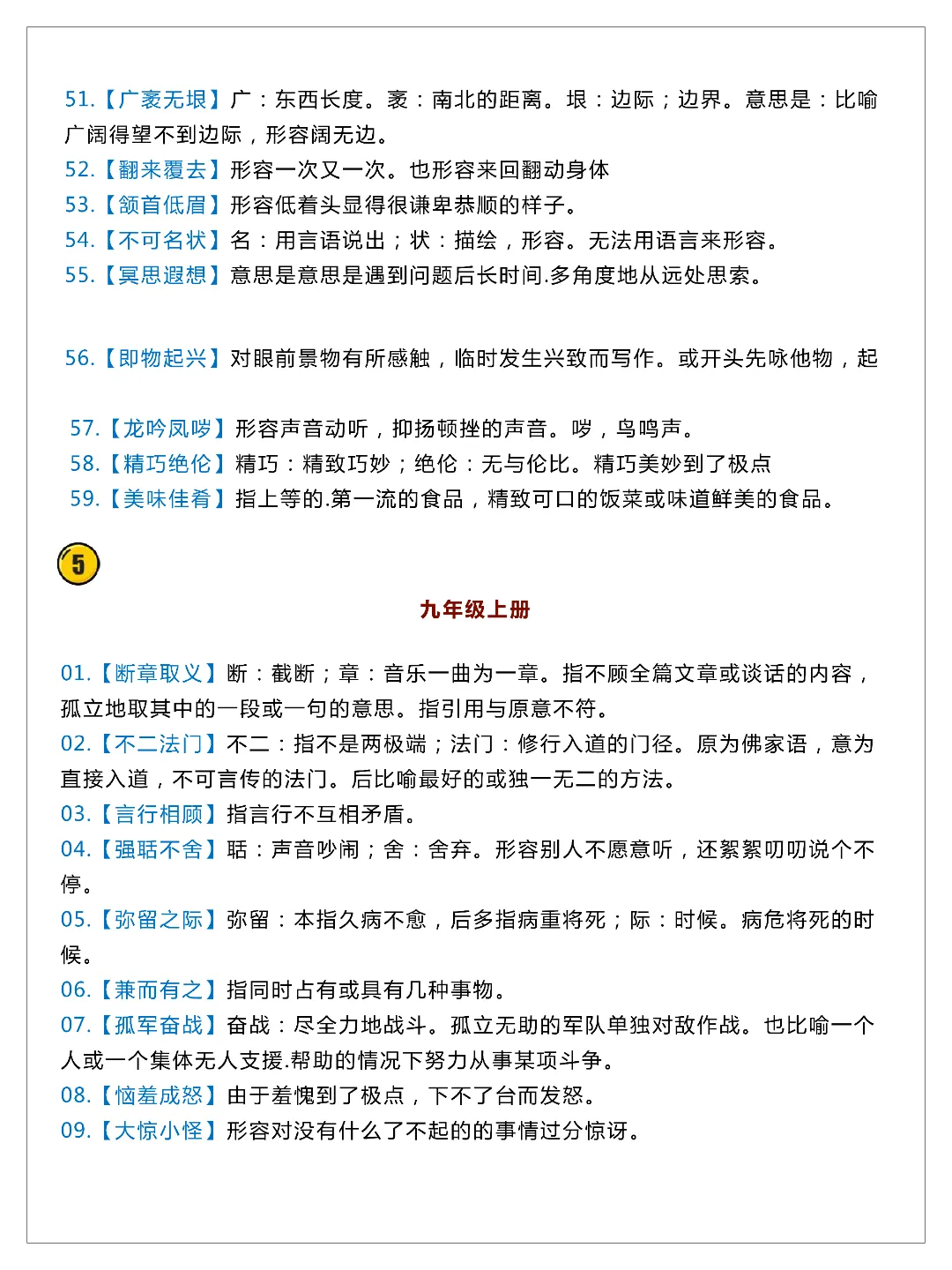 51.【广袤无垠】广：东西长度。袤：南北的距离。垠：边际；边界。意思是：比喻广阔得望不到边际，形容阔无边。
52.【翻来覆去】形容一次又一次。也形容来回翻动身体
53.【颔首低眉】形容低着头显得很谦卑恭顺的样子。
54.【不可名状】名：用言语说出；状：描绘，形容。无法用语言来形容。
55.【冥思遐想】意思是意思是遇到问题后长时间.多角度地从远处思索。

56.【即物起兴】对眼前景物有所感触，临时发生兴致而写作。或开头先咏他物，起

57.【龙吟凤哕】形容声音动听，抑扬顿挫的声音。哕，鸟鸣声。
58.【精巧绝伦】精巧：精致巧妙；绝伦：无与伦比。精巧美妙到了极点
59.【美味佳肴】指上等的.第一流的食品，精致可口的饭菜或味道鲜美的食品。

5

九年级上册

01.【断章取义】断：截断；章：音乐一曲为一章。指不顾全篇文章或谈话的内容，孤立地取其中的一段或一句的意思。指引用与原意不符。
02.【不二法门】不二：指不是两极端；法门：修行入道的门径。原为佛家语，意为直接入道，不可言传的法门。后比喻最好的或独一无二的方法。
03.【言行相顾】指言行不互相矛盾。
04.【强聒不舍】聒：声音吵闹；舍：舍弃。形容别人不愿意听，还絮絮叨叨说个不停。
05.【弥留之际】弥留：本指久病不愈，后多指病重将死；际：时候。病危将死的时候。
06.【兼而有之】指同时占有或具有几种事物。
07.【孤军奋战】奋战：尽全力地战斗。孤立无助的军队单独对敌作战。也比喻一个人或一个集体无人支援.帮助的情况下努力从事某项斗争。
08.【恼羞成怒】由于羞愧到了极点，下不了台而发怒。
09.【大惊小怪】形容对没有什么了不起的的事情过分惊讶。